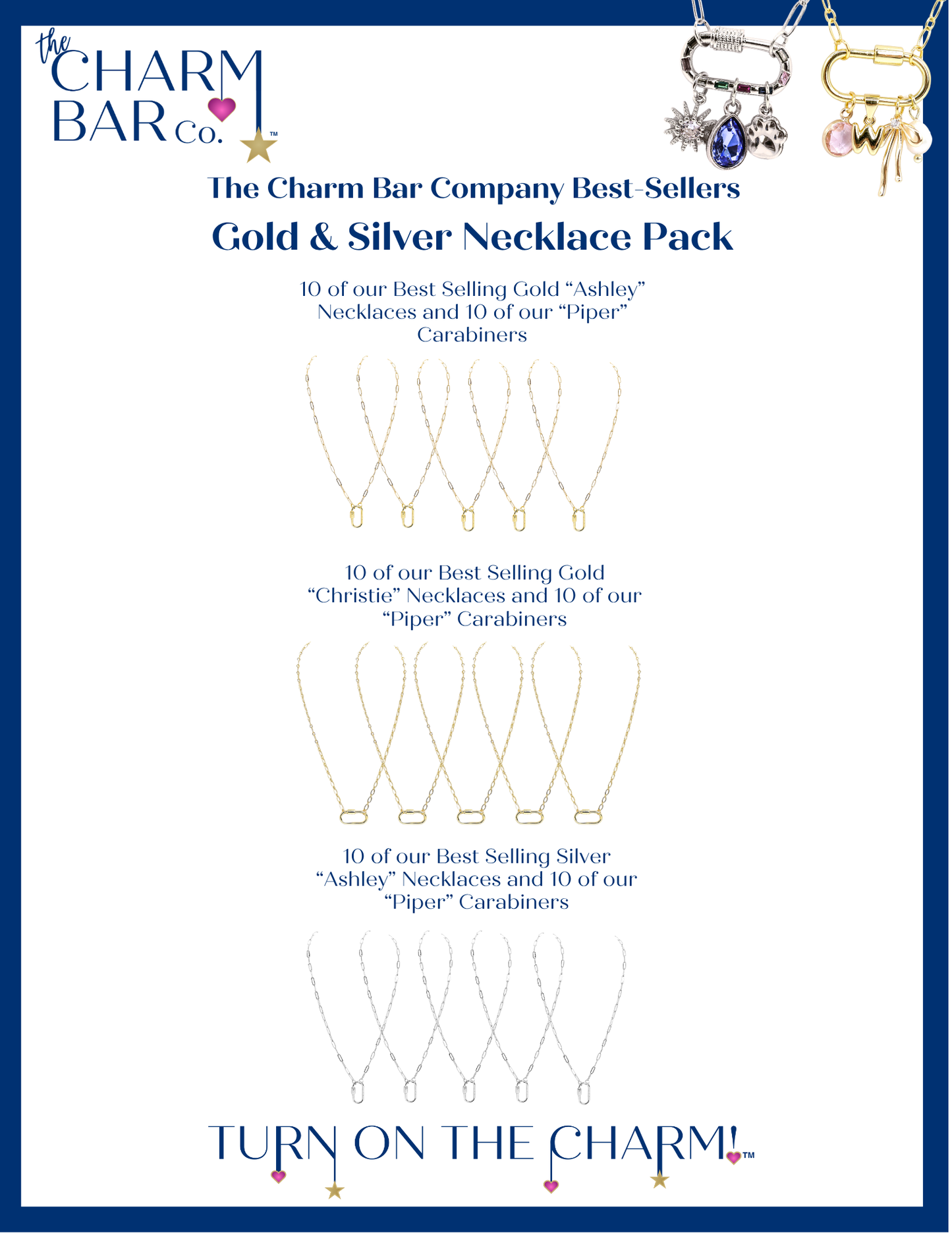 the CHARM BAR Co.™

The Charm Bar Company Best-Sellers

Gold & Silver Necklace Pack

10 of our Best Selling Gold “Ashley” Necklaces and 10 of our “Piper” Carabiners

10 of our Best Selling Gold “Christie” Necklaces and 10 of our “Piper” Carabiners

10 of our Best Selling Silver “Ashley” Necklaces and 10 of our “Piper” Carabiners

TURN ON THE CHARM!™